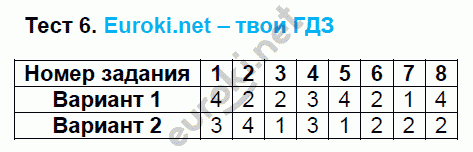 Тест 6. Euroki.net – твои ГДЗ

| Номер задания | 1 | 2 | 3 | 4 | 5 | 6 | 7 | 8 |
|---|---|---|---|---|---|---|---|---|
| Вариант 1 | 4 | 2 | 2 | 3 | 4 | 2 | 1 | 4 |
| Вариант 2 | 3 | 4 | 1 | 3 | 1 | 2 | 2 | 2 |

euroki.net